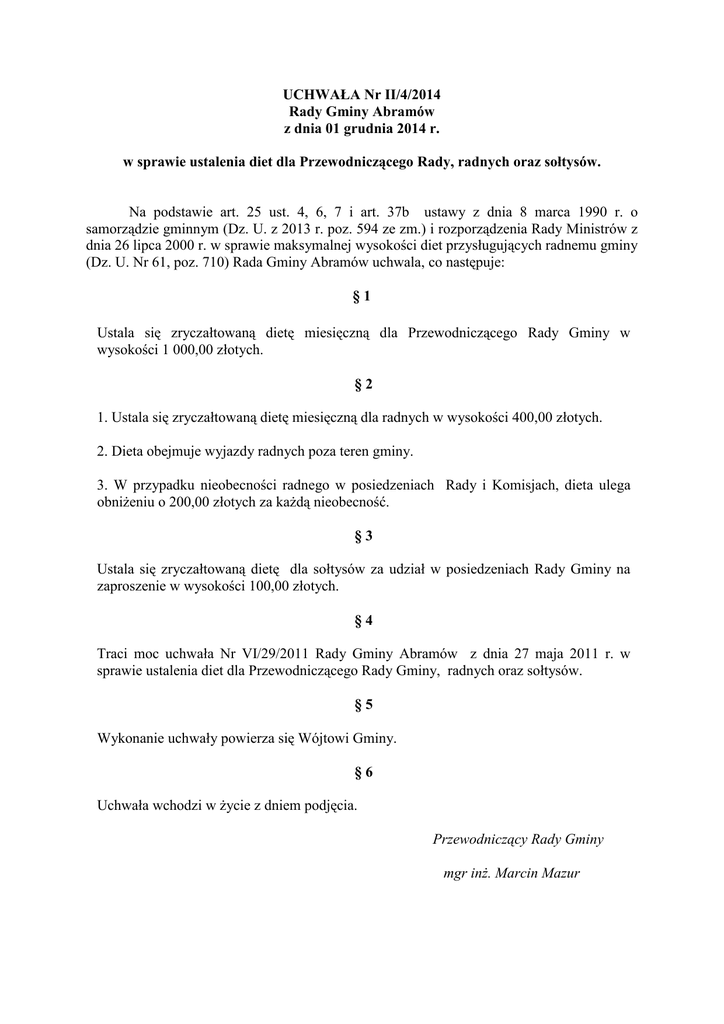 UCHWAŁA Nr II/4/2014
Rady Gminy Abramów
z dnia 01 grudnia 2014 r.

w sprawie ustalenia diet dla Przewodniczącego Rady, radnych oraz sołtysów.

Na podstawie art. 25 ust. 4, 6, 7 i art. 37b ustawy z dnia 8 marca 1990 r. o samorządzie gminnym (Dz. U. z 2013 r. poz. 594 ze zm.) i rozporządzenia Rady Ministrów z dnia 26 lipca 2000 r. w sprawie maksymalnej wysokości diet przysługujących radnemu gminy (Dz. U. Nr 61, poz. 710) Rada Gminy Abramów uchwala, co następuje:

§ 1

Ustala się zryczałtowaną dietę miesięczną dla Przewodniczącego Rady Gminy w wysokości 1 000,00 złotych.

§ 2

1. Ustala się zryczałtowaną dietę miesięczną dla radnych w wysokości 400,00 złotych.

2. Dieta obejmuje wyjazdy radnych poza teren gminy.

3. W przypadku nieobecności radnego w posiedzeniach Rady i Komisjach, dieta ulega obniżeniu o 200,00 złotych za każdą nieobecność.

§ 3

Ustala się zryczałtowaną dietę dla sołtysów za udział w posiedzeniach Rady Gminy na zaproszenie w wysokości 100,00 złotych.

§ 4

Traci moc uchwała Nr VI/29/2011 Rady Gminy Abramów z dnia 27 maja 2011 r. w sprawie ustalenia diet dla Przewodniczącego Rady Gminy, radnych oraz sołtysów.

§ 5

Wykonanie uchwały powierza się Wójtowi Gminy.

§ 6

Uchwała wchodzi w życie z dniem podjęcia.

Przewodniczący Rady Gminy

mgr inż. Marcin Mazur